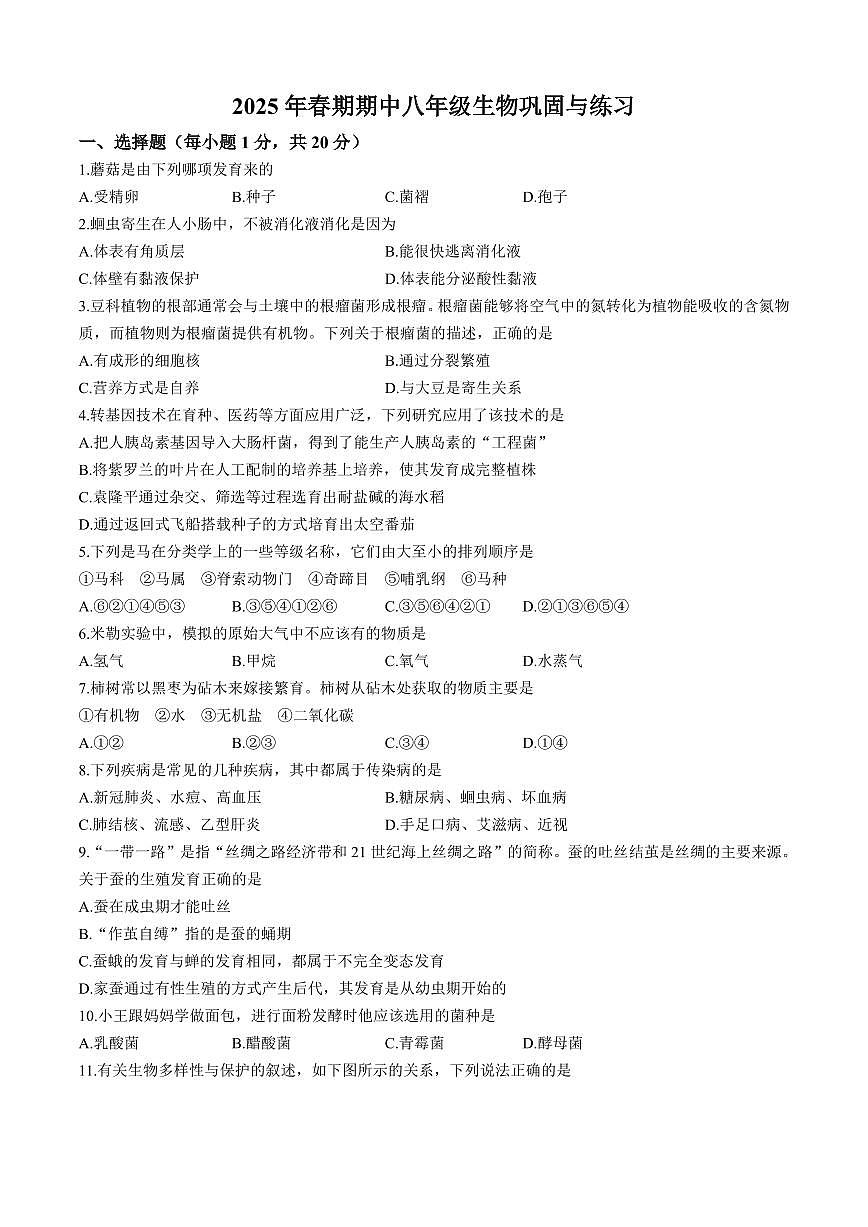 2025年春期期中八年级生物巩固与练习

一、选择题（每小题1分，共20分）

1.蘑菇是由下列哪项发育来的

A.受精卵　　B.种子　　C.菌褶　　D.孢子

2.蛔虫寄生在人小肠中，不被消化液消化是因为

A.体表有角质层　　B.能很快逃离消化液

C.体壁有黏液保护　　D.体表能分泌酸性黏液

3.豆科植物的根部通常会与土壤中的根瘤菌形成根瘤。根瘤菌能够将空气中的氮转化为植物能吸收的含氮物质，而植物则为根瘤菌提供有机物。下列关于根瘤菌的描述，正确的是

A.有成形的细胞核　　B.通过分裂繁殖

C.营养方式是自养　　D.与大豆是寄生关系

4.转基因技术在育种、医药等方面应用广泛，下列研究应用了该技术的是

A.把人胰岛素基因导入大肠杆菌，得到了能生产人胰岛素的“工程菌”

B.将紫罗兰的叶片在人工配制的培养基上培养，使其发育成完整植株

C.袁隆平通过杂交、筛选等过程选育出耐盐碱的海水稻

D.通过返回式飞船搭载种子的方式培育出太空番茄

5.下列是马在分类学上的一些等级名称，它们由大至小的排列顺序是

①马科　②马属　③脊索动物门　④奇蹄目　⑤哺乳纲　⑥马种

A.⑥②①④⑤③　　B.③⑤④①②⑥　　C.③⑤⑥④②①　　D.②①③⑥⑤④

6.米勒实验中，模拟的原始大气中不应该有的物质是

A.氢气　　B.甲烷　　C.氧气　　D.水蒸气

7.柿树常以黑枣为砧木来嫁接繁育。柿树从砧木处获取的物质主要是

①有机物　②水　③无机盐　④二氧化碳

A.①②　　B.②③　　C.③④　　D.①④

8.下列疾病是常见的几种疾病，其中都属于传染病的是

A.新冠肺炎、水痘、高血压　　B.糖尿病、蛔虫病、坏血病

C.肺结核、流感、乙型肝炎　　D.手足口病、艾滋病、近视

9.“一带一路”是指“丝绸之路经济带和21世纪海上丝绸之路”的简称。蚕的吐丝结茧是丝绸的主要来源。关于蚕的生殖发育正确的是

A.蚕在成虫期才能吐丝

B.“作茧自缚”指的是蚕的蛹期

C.蚕蛾的发育与蝉的发育相同，都属于不完全变态发育

D.家蚕通过有性生殖的方式产生后代，其发育是从幼虫期开始的

10.小王跟妈妈学做面包，进行面粉发酵时他应该选用的菌种是

A.乳酸菌　　B.醋酸菌　　C.青霉菌　　D.酵母菌

11.有关生物多样性与保护的叙述，如下图所示的关系，下列说法正确的是